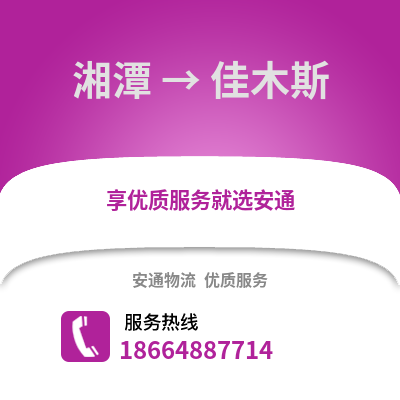 湘潭 → 佳木斯

享优质服务就选安通

安通物流 优质服务

服务热线
18664887714